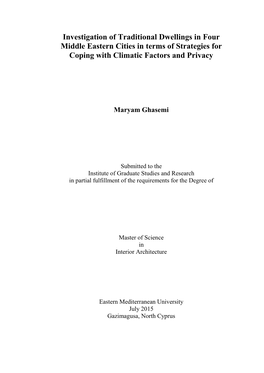 Investigation of Traditional Dwellings in Four Middle Eastern Cities in terms of Strategies for Coping with Climatic Factors and Privacy

Maryam Ghasemi

Submitted to the
Institute of Graduate Studies and Research
in partial fulfillment of the requirements for the Degree of

Master of Science
in
Interior Architecture

Eastern Mediterranean University
July 2015
Gazimagusa, North Cyprus